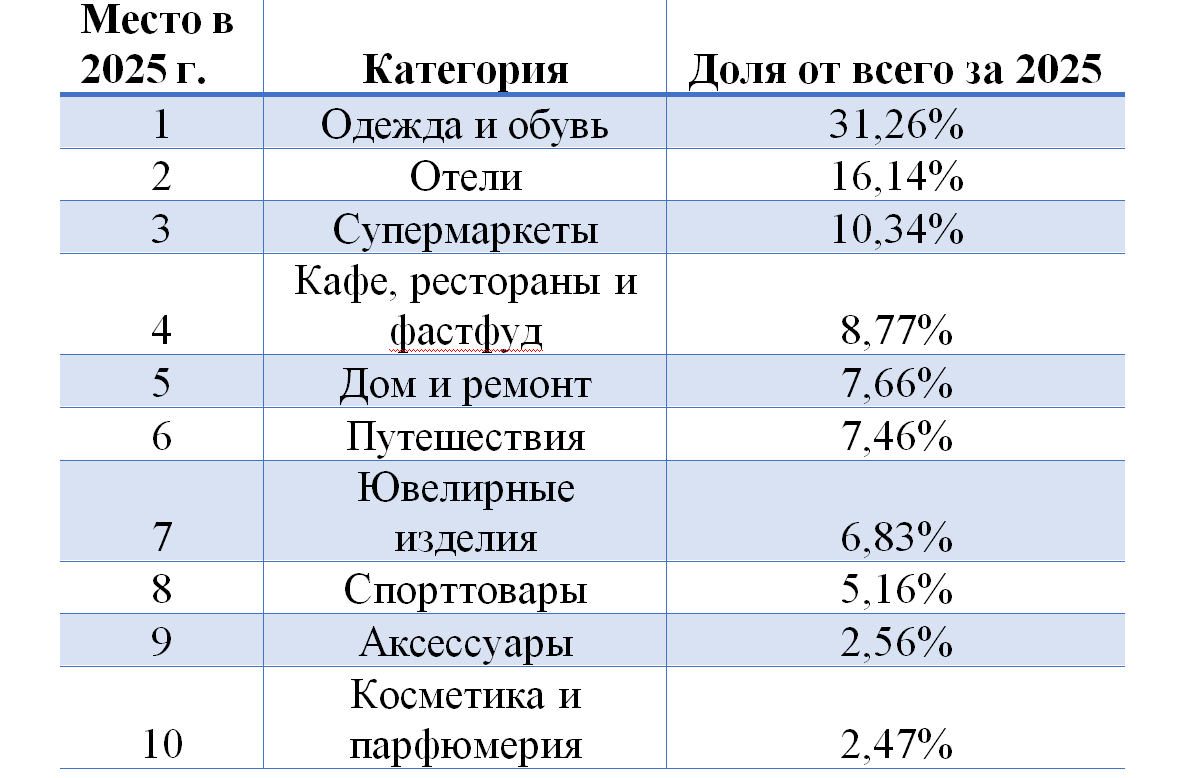 | Место в 2025 г. | Категория | Доля от всего за 2025 |
|---|---|---|
| 1 | Одежда и обувь | 31,26% |
| 2 | Отели | 16,14% |
| 3 | Супермаркеты | 10,34% |
| 4 | Кафе, рестораны и фастфуд | 8,77% |
| 5 | Дом и ремонт | 7,66% |
| 6 | Путешествия | 7,46% |
| 7 | Ювелирные изделия | 6,83% |
| 8 | Спорттовары | 5,16% |
| 9 | Аксессуары | 2,56% |
| 10 | Косметика и парфюмерия | 2,47% |